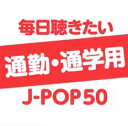 毎日聴きたい

通勤・通学用

J-POP50